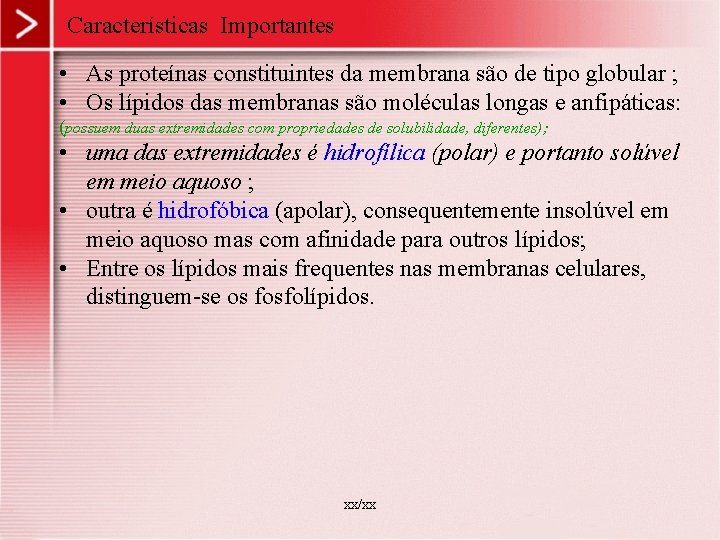 Características Importantes

• As proteínas constituintes da membrana são de tipo globular ;
• Os lípidos das membranas são moléculas longas e anfipáticas:
(possuem duas extremidades com propriedades de solubilidade, diferentes);
• uma das extremidades é hidrofílica (polar) e portanto solúvel em meio aquoso ;
• outra é hidrofóbica (apolar), consequentemente insolúvel em meio aquoso mas com afinidade para outros lípidos;
• Entre os lípidos mais frequentes nas membranas celulares, distinguem-se os fosfolípidos.

xx/xx